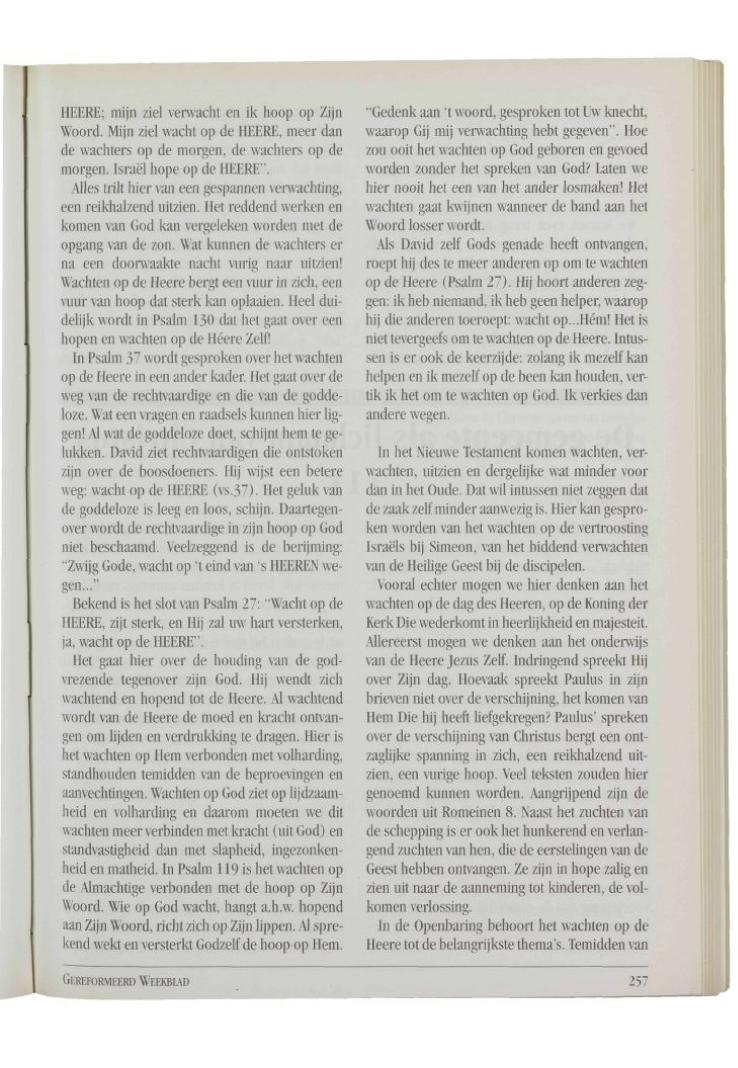 HEERE; mijn ziel verwacht en ik hoop op Zijn Woord. Mijn ziel wacht op de HEERE, meer dan de wachters op de morgen, de wachters op de morgen. Israël hope op de HEERE".

Alles trilt hier van een gespannen verwachting, een reikhalzend uitzien. Het reddend werken en komen van God kan vergeleken worden met de opgang van de zon. Wat kunnen de wachters er na een doorwaakte nacht vurig naar uitzien! Wachten op de Heere bergt een vuur in zich, een vuur van hoop dat sterk kan oplaaien. Heel duidelijk wordt in Psalm 130 dat het gaat over een hopen en wachten op de Héere Zelf!

In Psalm 37 wordt gesproken over het wachten op de Heere in een ander kader. Het gaat over de weg van de rechtvaardige en die van de goddeloze. Wat een vragen en raadsels kunnen hier liggen! Al wat de goddeloze doet, schijnt hem te gelukken. David ziet rechtvaardigen die ontstoken zijn over de boosdoeners. Hij wijst een betere weg: wacht op de HEERE (vs.37). Het geluk van de goddeloze is leeg en loos, schijn. Daartegenover wordt de rechtvaardige in zijn hoop op God niet beschaamd. Veelzeggend is de berijming: "Zwijg Gode, wacht op 't eind van 's HEEREN wegen..."

Bekend is het slot van Psalm 27: "Wacht op de HEERE, zijt sterk, en Hij zal uw hart versterken, ja, wacht op de HEERE".

Het gaat hier over de houding van de godvrezende tegenover zijn God. Hij wendt zich wachtend en hopend tot de Heere. Al wachtend wordt van de Heere de moed en kracht ontvangen om lijden en verdrukking te dragen. Hier is het wachten op Hem verbonden met volharding, standhouden temidden van de beproevingen en aanvechtingen. Wachten op God ziet op lijdzaamheid en volharding en daarom moeten we dit wachten meer verbinden met kracht (uit God) en standvastigheid dan met slapheid, ingezonkenheid en matheid. In Psalm 119 is het wachten op de Almachtige verbonden met de hoop op Zijn Woord. Wie op God wacht, hangt a.h.w. hopend aan Zijn Woord, richt zich op Zijn lippen. Al sprekend wekt en versterkt Godzelf de hoop op Hem. "Gedenk aan 't woord, gesproken tot Uw knecht, waarop Gij mij verwachting hebt gegeven". Hoe zou ooit het wachten op God geboren en gevoed worden zonder het spreken van God? Laten we hier nooit het een van het ander losmaken! Het wachten gaat kwijnen wanneer de band aan het Woord losser wordt.

Als David zelf Gods genade heeft ontvangen, roept hij des te meer anderen op om te wachten op de Heere (Psalm 27). Hij hoort anderen zeggen: ik heb niemand, ik heb geen helper, waarop hij die anderen toeroept: wacht op...Hém! Het is niet tevergeefs om te wachten op de Heere. Intussen is er ook de keerzijde: zolang ik mezelf kan helpen en ik mezelf op de been kan houden, vertik ik het om te wachten op God. Ik verkies dan andere wegen.

In het Nieuwe Testament komen wachten, verwachten, uitzien en dergelijke wat minder voor dan in het Oude. Dat wil intussen niet zeggen dat de zaak zelf minder aanwezig is. Hier kan gesproken worden van het wachten op de vertroosting Israëls bij Simeon, van het biddend verwachten van de Heilige Geest bij de discipelen.

Vooral echter mogen we hier denken aan het wachten op de dag des Heeren, op de Koning der Kerk Die wederkomt in heerlijkheid en majesteit. Allereerst mogen we denken aan het onderwijs van de Heere Jezus Zelf. Indringend spreekt Hij over Zijn dag. Hoevaak spreekt Paulus in zijn brieven niet over de verschijning, het komen van Hem Die hij heeft liefgekregen? Paulus' spreken over de verschijning van Christus bergt een ontzaglijke spanning in zich, een reikhalzend uitzien, een vurige hoop. Veel teksten zouden hier genoemd kunnen worden. Aangrijpend zijn de woorden uit Romeinen 8. Naast het zuchten van de schepping is er ook het hunkerend en verlangend zuchten van hen, die de eerstelingen van de Geest hebben ontvangen. Ze zijn in hope zalig en zien uit naar de aanneming tot kinderen, de volkomen verlossing.

In de Openbaring behoort het wachten op de Heere tot de belangrijkste thema's. Temidden van

GEREFORMEERD WEEKBLAD

257